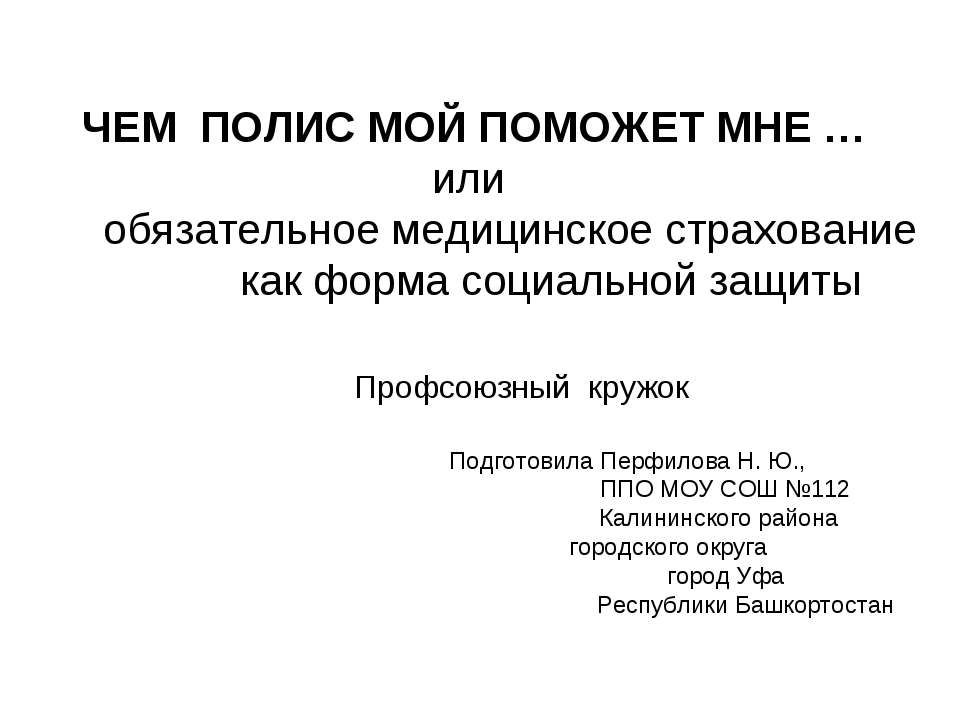 ЧЕМ ПОЛИС МОЙ ПОМОЖЕТ МНЕ …
или
обязательное медицинское страхование как форма социальной защиты

Профсоюзный кружок

Подготовила Перфилова Н. Ю.,
ППО МОУ СОШ №112
Калининского района
городского округа
город Уфа
Республики Башкортостан